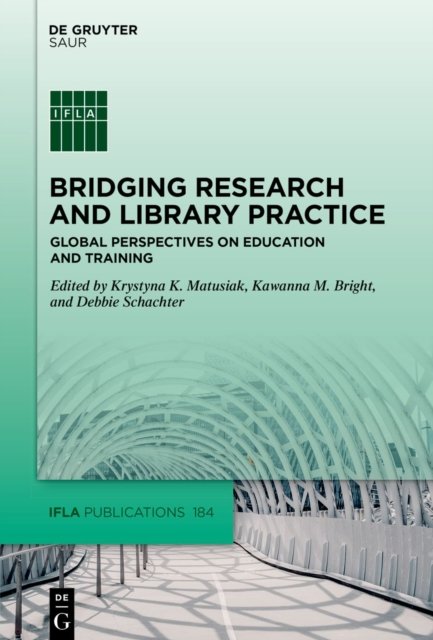 DE GRUYTER
SAUR

IFLA

BRIDGING RESEARCH AND LIBRARY PRACTICE

GLOBAL PERSPECTIVES ON EDUCATION AND TRAINING

Edited by Krystyna K. Matusiak, Kawanna M. Bright, and Debbie Schachter

IFLA PUBLICATIONS 184

DE
G